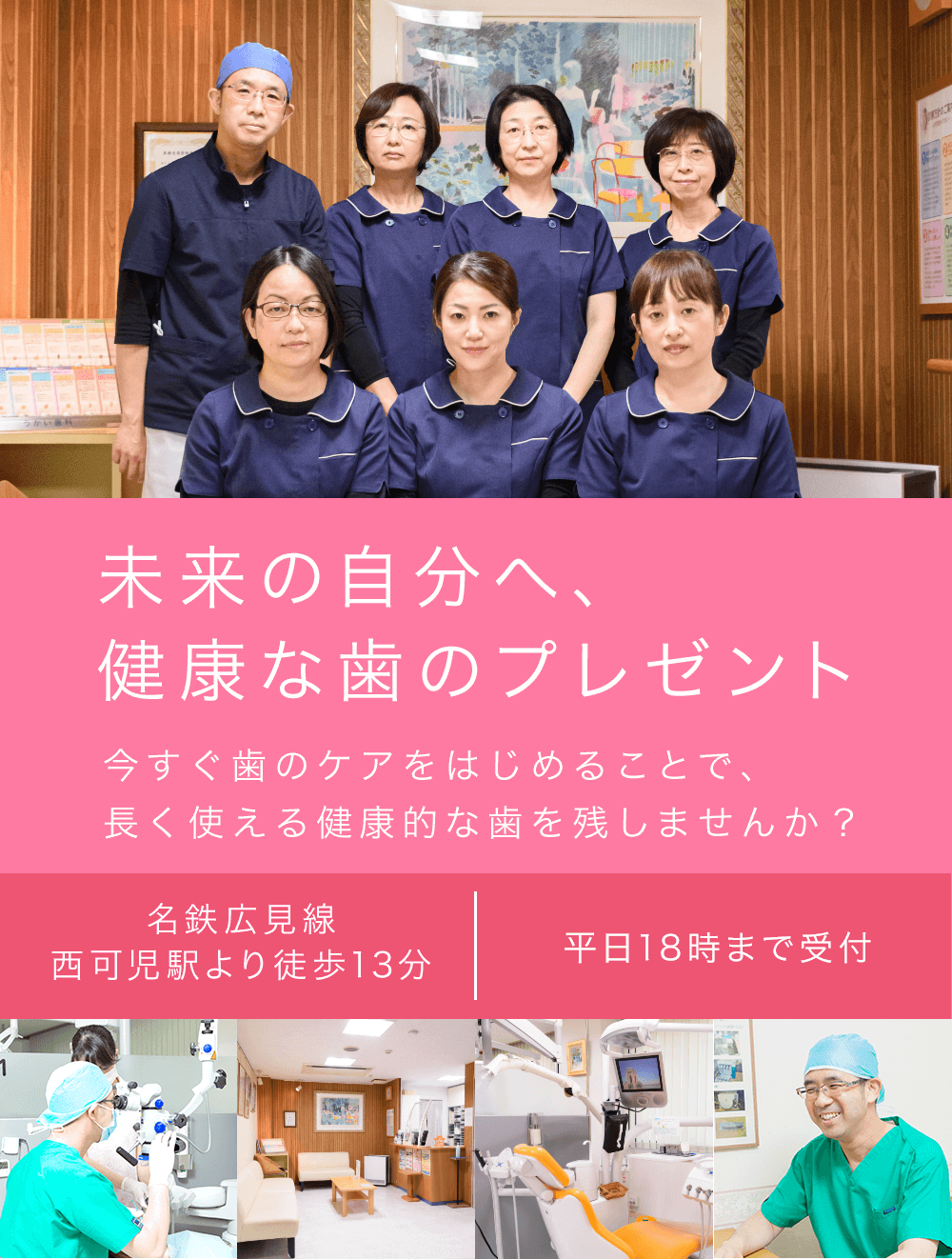 未来の自分へ、
健康な歯のプレゼント

今すぐ歯のケアをはじめることで、
長く使える健康的な歯を残しませんか？

名鉄広見線
西可児駅より徒歩13分

平日18時まで受付